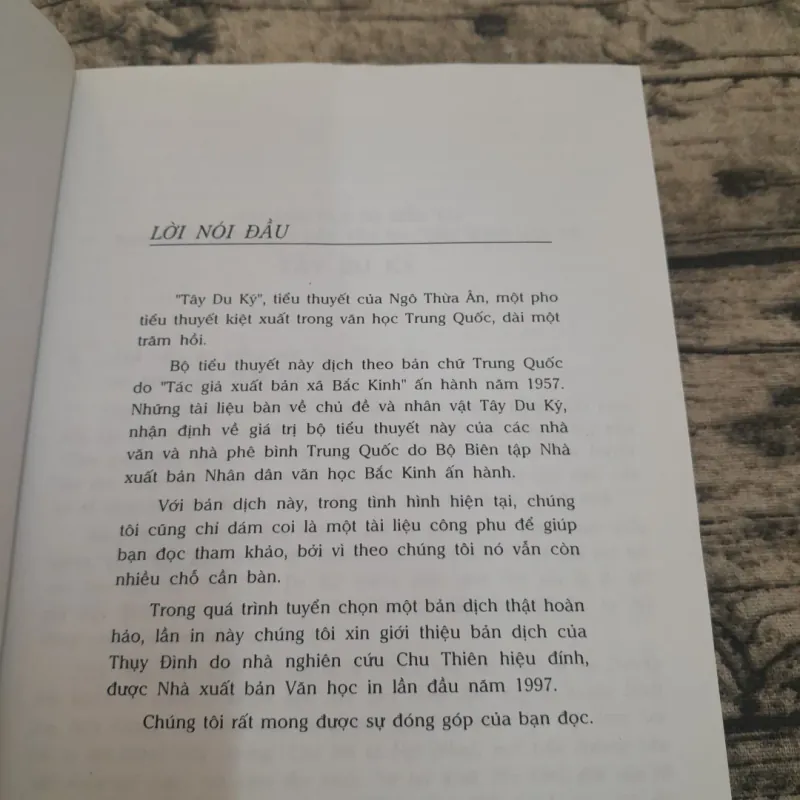 LỜI NÓI ĐẦU

"Tây Du Ký", tiểu thuyết của Ngô Thừa Ân, một pho tiểu thuyết kiệt xuất trong văn học Trung Quốc, dài một trăm hồi.

Bộ tiểu thuyết này dịch theo bản chữ Trung Quốc do "Tác giả xuất bản xã Bắc Kinh" ấn hành năm 1957. Những tài liệu bàn về chủ đề và nhân vật Tây Du Ký, nhận định về giá trị bộ tiểu thuyết này của các nhà văn và nhà phê bình Trung Quốc do Bộ Biên tập Nhà xuất bản Nhân dân văn học Bắc Kinh ấn hành.

Với bản dịch này, trong tình hình hiện tại, chúng tôi cũng chỉ dám coi là một tài liệu công phu để giúp bạn đọc tham khảo, bởi vì theo chúng tôi nó vẫn còn nhiều chỗ cần bàn.

Trong quá trình tuyển chọn một bản dịch thật hoàn hảo, lần in này chúng tôi xin giới thiệu bản dịch của Thụy Đình do nhà nghiên cứu Chu Thiên hiệu đính, được Nhà xuất bản Văn học in lần đầu năm 1997.

Chúng tôi rất mong được sự đóng góp của bạn đọc.